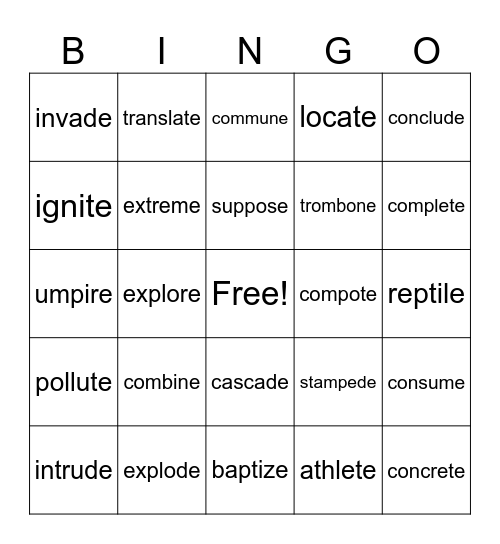 | B | I | N | G | O |
|---|---|---|---|---|
| invade | translate | commune | locate | conclude |
| ignite | extreme | suppose | trombone | complete |
| umpire | explore | Free! | compote | reptile |
| pollute | combine | cascade | stampede | consume |
| intrude | explode | baptize | athlete | concrete |